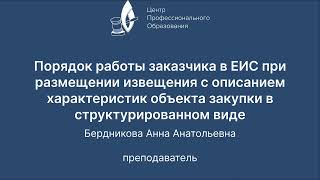 Центр
Профессионального
Образования

Порядок работы заказчика в ЕИС при размещении извещения с описанием характеристик объекта закупки в структурированном виде

Бердникова Анна Анатольевна

преподаватель